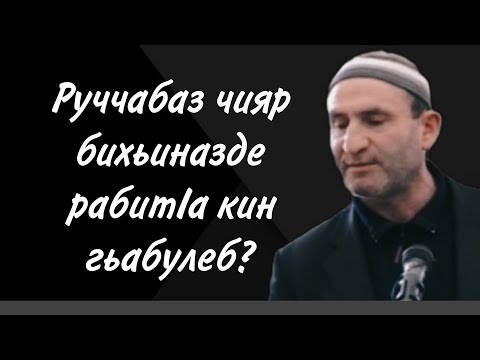 Руччабаз чияр бихьиназде рабитIа кин гьабулеб?